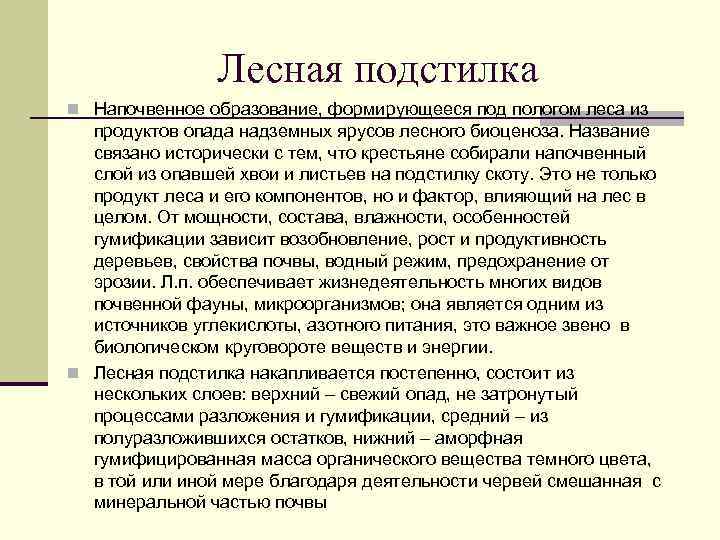 Лесная подстилка

Напочвенное образование, формирующееся под пологом леса из продуктов опада надземных ярусов лесного биоценоза. Название связано исторически с тем, что крестьяне собирали напочвенный слой из опавшей хвои и листьев на подстилку скоту. Это не только продукт леса и его компонентов, но и фактор, влияющий на лес в целом. От мощности, состава, влажности, особенностей гумификации зависит возобновление, рост и продуктивность деревьев, свойства почвы, водный режим, предохранение от эрозии. Л.п. обеспечивает жизнедеятельность многих видов почвенной фауны, микроорганизмов; она является одним из источников углекислоты, азотного питания, это важное звено в биологическом круговороте веществ и энергии.

Лесная подстилка накапливается постепенно, состоит из нескольких слоев: верхний – свежий опад, не затронутый процессами разложения и гумификации, средний – из полуразложившихся остатков, нижний – аморфная гумифицированная масса органического вещества темного цвета, в той или иной мере благодаря деятельности червей смешанная с минеральной частью почвы